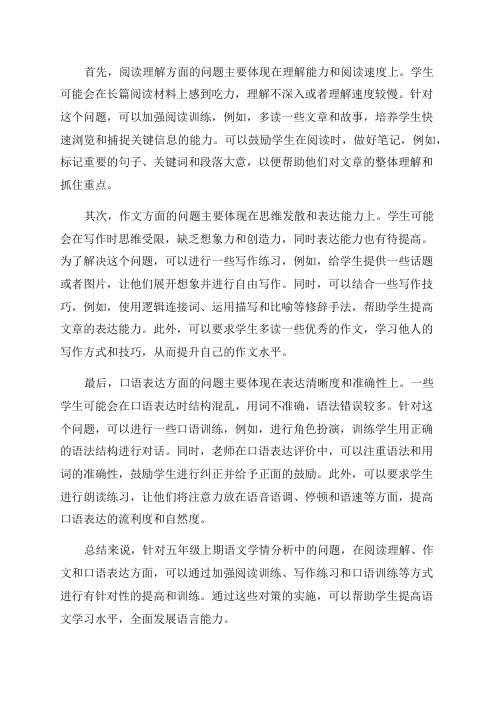 首先，阅读理解方面的问题主要体现在理解能力和阅读速度上。学生可能会在长篇阅读材料上感到吃力，理解不深入或者理解速度较慢。针对这个问题，可以加强阅读训练，例如，多读一些文章和故事，培养学生快速浏览和捕捉关键信息的能力。可以鼓励学生在阅读时，做好笔记，例如，标记重要的句子、关键词和段落大意，以便帮助他们对文章的整体理解和抓住重点。

其次，作文方面的问题主要体现在思维发散和表达能力上。学生可能会在写作时思维受限，缺乏想象力和创造力，同时表达能力也有待提高。为了解决这个问题，可以进行一些写作练习，例如，给学生提供一些话题或者图片，让他们展开想象并进行自由写作。同时，可以结合一些写作技巧，例如，使用逻辑连接词、运用描写和比喻等修辞手法，帮助学生提高文章的表达能力。此外，可以要求学生多读一些优秀的作文，学习他人的写作方式和技巧，从而提升自己的作文水平。

最后，口语表达方面的问题主要体现在表达清晰度和准确性上。一些学生可能会在口语表达时结构混乱，用词不准确，语法错误较多。针对这个问题，可以进行一些口语训练，例如，进行角色扮演，训练学生用正确的语法结构进行对话。同时，老师在口语表达评价中，可以注重语法和用词的准确性，鼓励学生进行纠正并给予正面的鼓励。此外，可以要求学生进行朗读练习，让他们将注意力放在语音语调、停顿和语速等方面，提高口语表达的流利度和自然度。

总结来说，针对五年级上期语文学情分析中的问题，在阅读理解、作文和口语表达方面，可以通过加强阅读训练、写作练习和口语训练等方式进行有针对性的提高和训练。通过这些对策的实施，可以帮助学生提高语文学习水平，全面发展语言能力。